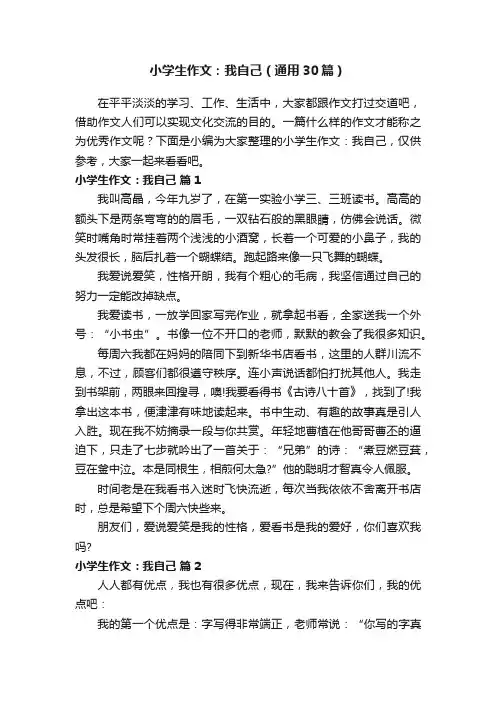 小学生作文：我自己（通用30篇）

在平平淡淡的学习、工作、生活中，大家都跟作文打过交道吧，借助作文人们可以实现文化交流的目的。一篇什么样的作文才能称之为优秀作文呢？下面是小编为大家整理的小学生作文：我自己，仅供参考，大家一起来看看吧。

小学生作文：我自己 篇1

我叫高晶，今年九岁了，在第一实验小学三、三班读书。高高的额头下是两条弯弯的的眉毛，一双钻石般的黑眼睛，仿佛会说话。微笑时嘴角时常挂着两个浅浅的小酒窝，长着一个可爱的小鼻子，我的头发很长，脑后扎着一个蝴蝶结。跑起路来像一只飞舞的蝴蝶。

我爱说爱笑，性格开朗，我有个粗心的毛病，我坚信通过自己的努力一定能改掉缺点。

我爱读书，一放学回家写完作业，就拿起书看，全家送我一个外号：“小书虫”。书像一位不开口的老师，默默的教会了我很多知识。

每周六我都在妈妈的陪同下到新华书店看书，这里的人群川流不息，不过，顾客们都很遵守秩序。连小声说话都怕打扰其他人。我走到书架前，两眼来回搜寻，噢!我要看得书《古诗八十首》，找到了!我拿出这本书，便津津有味地读起来。书中生动、有趣的故事真是引人入胜。现在我不妨摘录一段与你共赏。年轻地曹植在他哥哥曹丕的逼迫下，只走了七步就吟出了一首关于：“兄弟”的诗：“煮豆燃豆萁，豆在釜中泣。本是同根生，相煎何太急?”他的聪明才智真令人佩服。

时间老是在我看书入迷时飞快流逝，每次当我依依不舍离开书店时，总是希望下个周六快些来。

朋友们，爱说爱笑是我的性格，爱看书是我的爱好，你们喜欢我吗?

小学生作文：我自己 篇2

人人都有优点，我也有很多优点，现在，我来告诉你们，我的优点吧：

我的第一个优点是：字写得非常端正，老师常说：“你写的字真